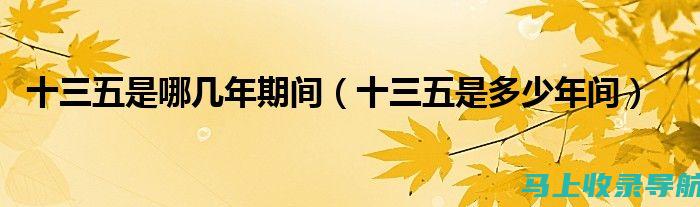 十三五是哪几年期间（十三五是多少年间）

马上收录导航